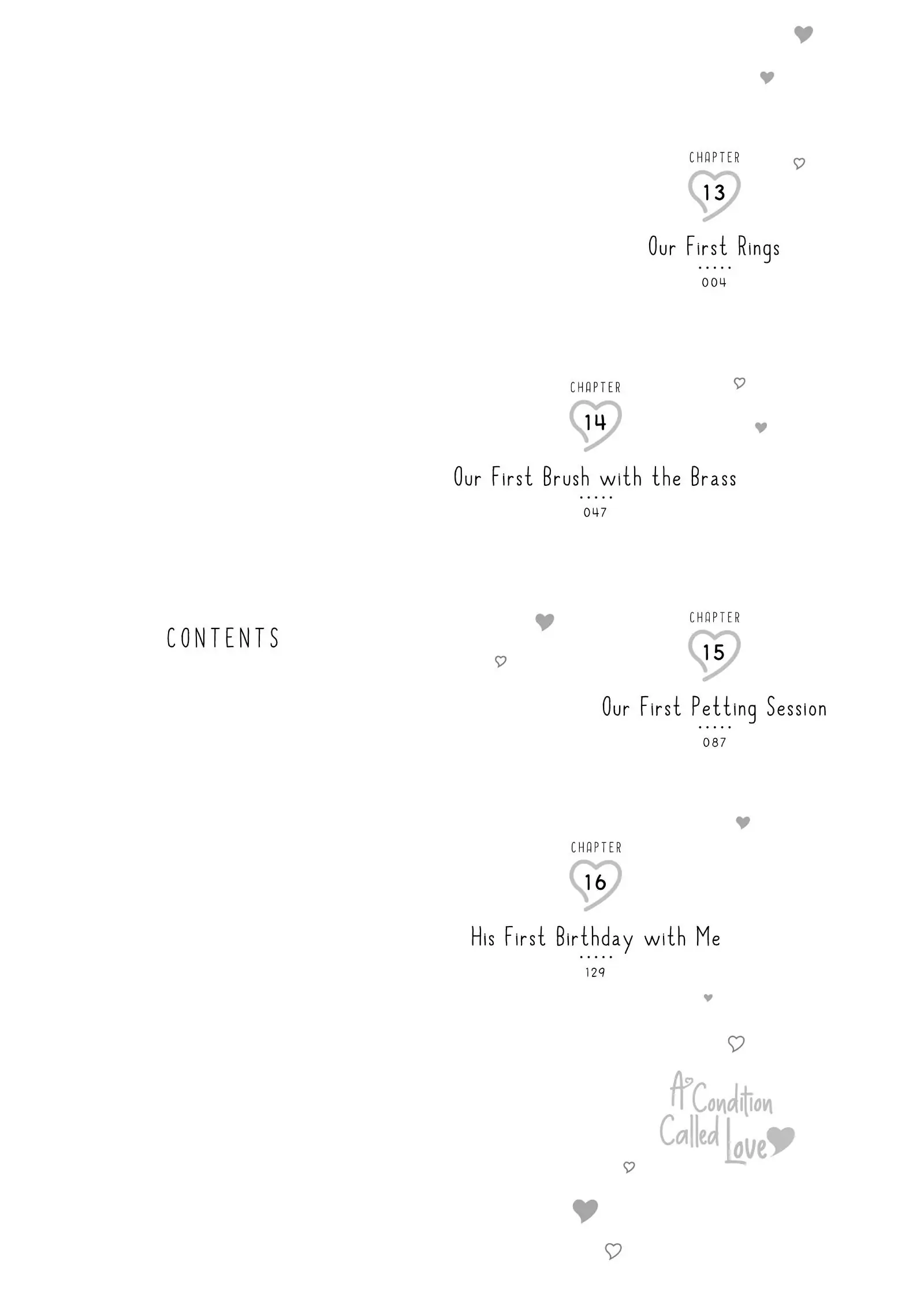 CONTENTS

CHAPTER
13
Our First Rings
004

CHAPTER
14
Our First Brush with the Brass
047

CHAPTER
15
Our First Petting Session
087

CHAPTER
16
His First Birthday with Me
129

A Condition Called Love